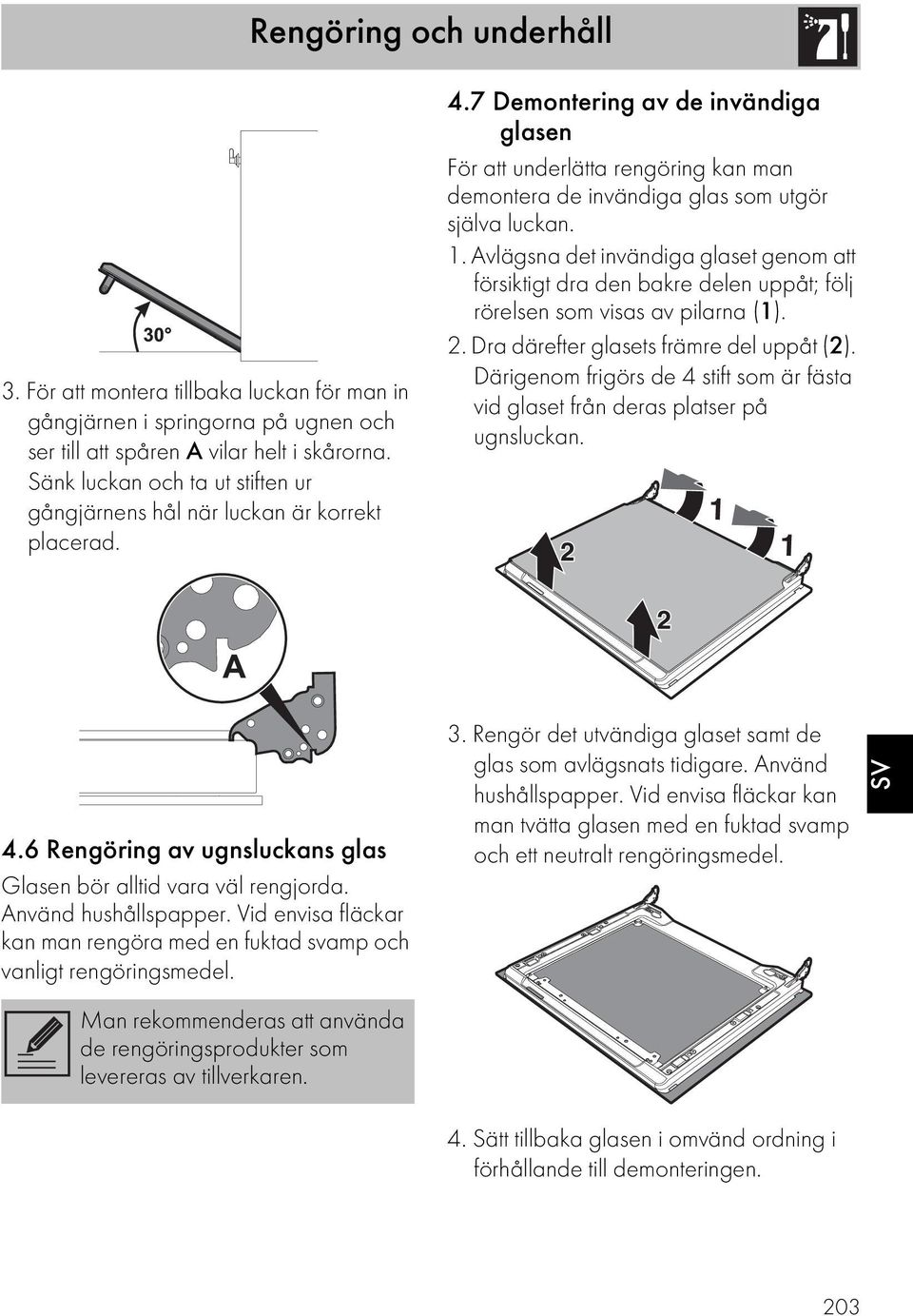 Rengöring och underhåll

30°

3. För att montera tillbaka luckan för man in gångjärnen i springorna på ugnen och ser till att spåren A vilar helt i skårorna. Sänk luckan och ta ut stiften ur gångjärnens hål när luckan är korrekt placerad.

A

4.6 Rengöring av ugnsluckans glas

Glasen bör alltid vara väl rengjorda. Använd hushållspapper. Vid envisa fläckar kan man rengöra med en fuktad svamp och vanligt rengöringsmedel.

Man rekommenderas att använda de rengöringsprodukter som levereras av tillverkaren.

4.7 Demontering av de invändiga glasen

För att underlätta rengöring kan man demontera de invändiga glas som utgör själva luckan.

1. Avlägsna det invändiga glaset genom att försiktigt dra den bakre delen uppåt; följ rörelsen som visas av pilarna (1).

2. Dra därefter glasets främre del uppåt (2). Därigenom frigörs de 4 stift som är fästa vid glaset från deras platser på ugnsluckan.

1

1

2

2

3. Rengör det utvändiga glaset samt de glas som avlägsnats tidigare. Använd hushållspapper. Vid envisa fläckar kan man tvätta glasen med en fuktad svamp och ett neutralt rengöringsmedel.

SV

4. Sätt tillbaka glasen i omvänd ordning i förhållande till demonteringen.

203